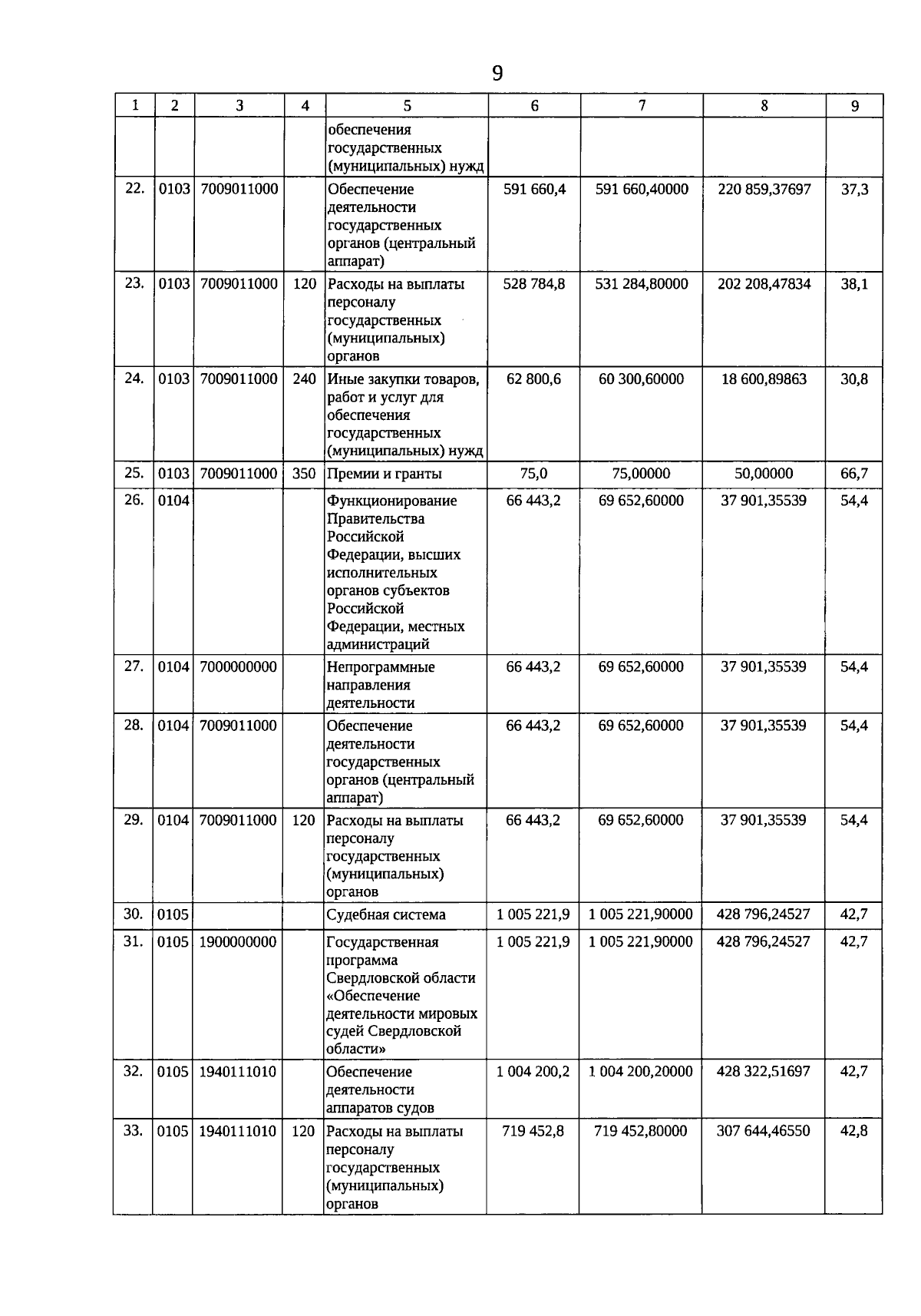 9

| 1 | 2 | 3 | 4 | 5 | 6 | 7 | 8 | 9 |
|---|---|---|---|---|---|---|---|---|
| | | | | обеспечения государственных (муниципальных) нужд | | | | |
| 22. | 0103 | 7009011000 | | Обеспечение деятельности государственных органов (центральный аппарат) | 591 660,4 | 591 660,40000 | 220 859,37697 | 37,3 |
| 23. | 0103 | 7009011000 | 120 | Расходы на выплаты персоналу государственных (муниципальных) органов | 528 784,8 | 531 284,80000 | 202 208,47834 | 38,1 |
| 24. | 0103 | 7009011000 | 240 | Иные закупки товаров, работ и услуг для обеспечения государственных (муниципальных) нужд | 62 800,6 | 60 300,60000 | 18 600,89863 | 30,8 |
| 25. | 0103 | 7009011000 | 350 | Премии и гранты | 75,0 | 75,00000 | 50,00000 | 66,7 |
| 26. | 0104 | | | Функционирование Правительства Российской Федерации, высших исполнительных органов субъектов Российской Федерации, местных администраций | 66 443,2 | 69 652,60000 | 37 901,35539 | 54,4 |
| 27. | 0104 | 7000000000 | | Непрограммные направления деятельности | 66 443,2 | 69 652,60000 | 37 901,35539 | 54,4 |
| 28. | 0104 | 7009011000 | | Обеспечение деятельности государственных органов (центральный аппарат) | 66 443,2 | 69 652,60000 | 37 901,35539 | 54,4 |
| 29. | 0104 | 7009011000 | 120 | Расходы на выплаты персоналу государственных (муниципальных) органов | 66 443,2 | 69 652,60000 | 37 901,35539 | 54,4 |
| 30. | 0105 | | | Судебная система | 1 005 221,9 | 1 005 221,90000 | 428 796,24527 | 42,7 |
| 31. | 0105 | 1900000000 | | Государственная программа Свердловской области «Обеспечение деятельности мировых судей Свердловской области» | 1 005 221,9 | 1 005 221,90000 | 428 796,24527 | 42,7 |
| 32. | 0105 | 1940111010 | | Обеспечение деятельности аппаратов судов | 1 004 200,2 | 1 004 200,20000 | 428 322,51697 | 42,7 |
| 33. | 0105 | 1940111010 | 120 | Расходы на выплаты персоналу государственных (муниципальных) органов | 719 452,8 | 719 452,80000 | 307 644,46550 | 42,8 |